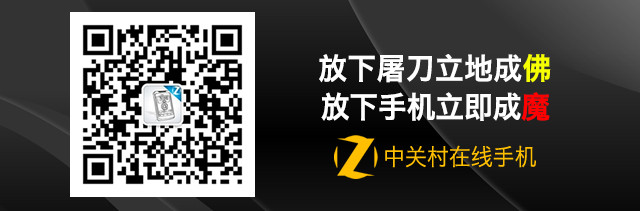 放下屠刀立地成佛
放下手机立即成魔

Z 中关村在线手机